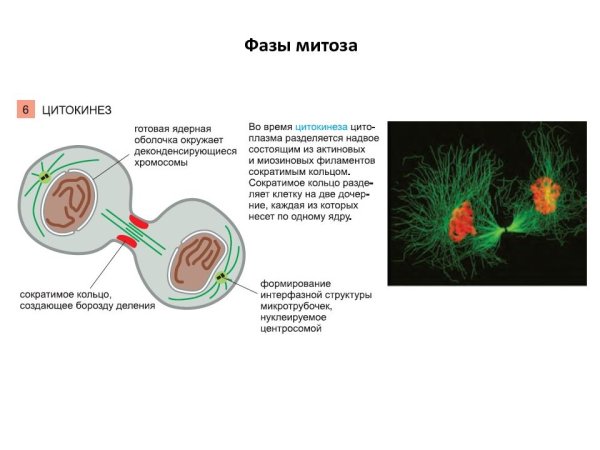 Фазы митоза

6 ЦИТОКИНЕЗ

готовая ядерная оболочка окружает деконденсирующиеся хромосомы

сократимое кольцо, создающее борозду деления

формирование интерфазной структуры микротрубочек, нуклеируемое центросомой

Во время цитокинеза цитоплазма разделяется надвое состоящим из актиновых и миозиновых филаментов сократимым кольцом. Сократимое кольцо разделяет клетку на две дочерние, каждая из которых несет по одному ядру.